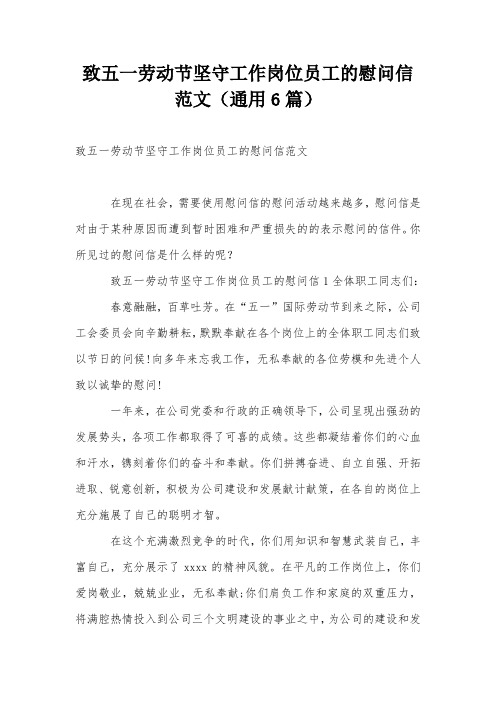 致五一劳动节坚守工作岗位员工的慰问信范文（通用6篇）

致五一劳动节坚守工作岗位员工的慰问信范文

在现在社会，需要使用慰问信的慰问活动越来越多，慰问信是对由于某种原因而遭到暂时困难和严重损失的的表示慰问的信件。你所见过的慰问信是什么样的呢？

致五一劳动节坚守工作岗位员工的慰问信1全体职工同志们：

春意融融，百草吐芳。在“五一”国际劳动节到来之际，公司工会委员会向辛勤耕耘，默默奉献在各个岗位上的全体职工同志们致以节日的问候！向多年来忘我工作，无私奉献的各位劳模和先进个人致以诚挚的慰问！

一年来，在公司党委和行政的正确领导下，公司呈现出强劲的发展势头，各项工作都取得了可喜的成绩。这些都凝结着你们的心血和汗水，镌刻着你们的奋斗和奉献。你们拼搏奋进、自立自强、开拓进取、锐意创新，积极为公司建设和发展献计献策，在各自的岗位上充分施展了自己的聪明才智。

在这个充满激烈竞争的时代，你们用知识和智慧武装自己，丰富自己，充分展示了xxxx的精神风貌。在平凡的工作岗位上，你们爱岗敬业，兢兢业业，无私奉献；你们肩负工作和家庭的双重压力，将满腔热情投入到公司三个文明建设的事业之中，为公司的建设和发